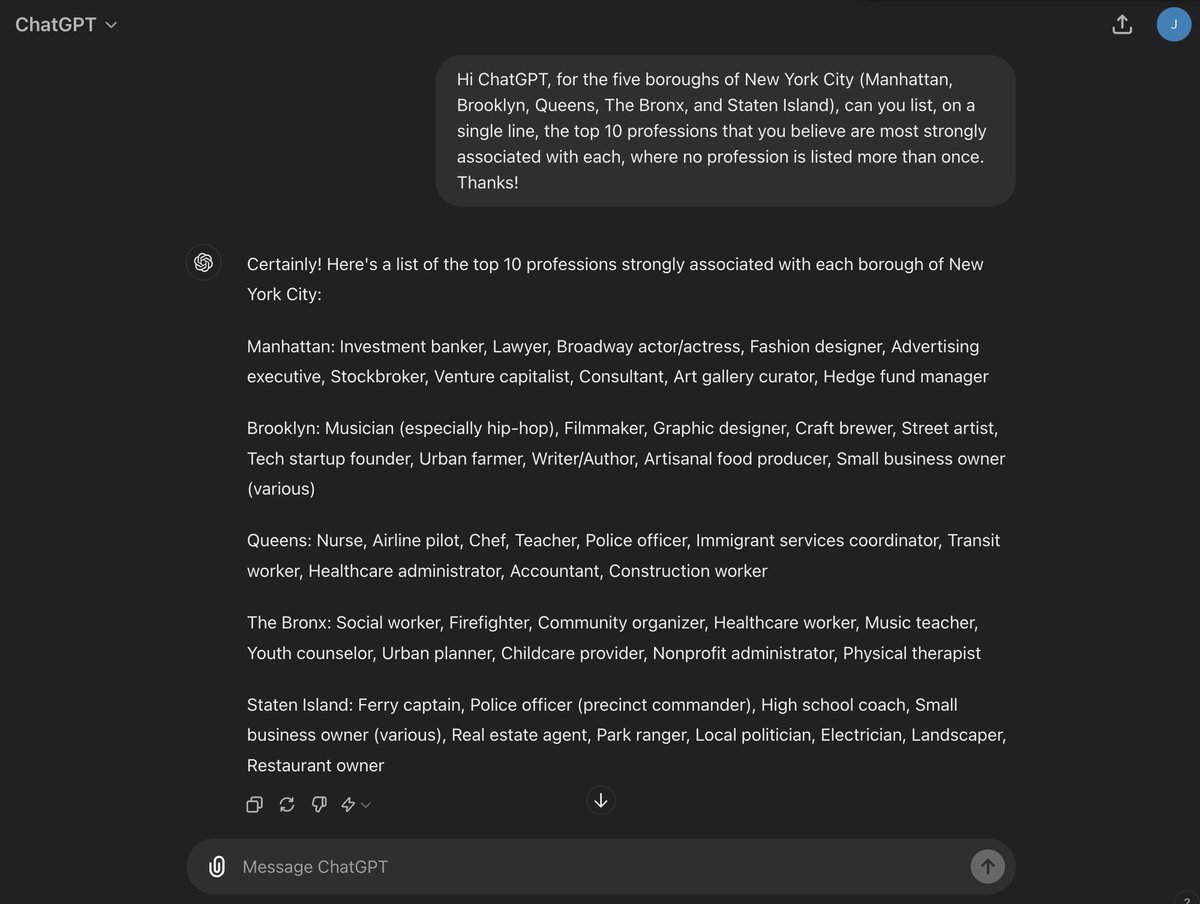 ChatGPT

J

Hi ChatGPT, for the five boroughs of New York City (Manhattan, Brooklyn, Queens, The Bronx, and Staten Island), can you list, on a single line, the top 10 professions that you believe are most strongly associated with each, where no profession is listed more than once. Thanks!

Certainly! Here's a list of the top 10 professions strongly associated with each borough of New York City:

Manhattan: Investment banker, Lawyer, Broadway actor/actress, Fashion designer, Advertising executive, Stockbroker, Venture capitalist, Consultant, Art gallery curator, Hedge fund manager

Brooklyn: Musician (especially hip-hop), Filmmaker, Graphic designer, Craft brewer, Street artist, Tech startup founder, Urban farmer, Writer/Author, Artisanal food producer, Small business owner (various)

Queens: Nurse, Airline pilot, Chef, Teacher, Police officer, Immigrant services coordinator, Transit worker, Healthcare administrator, Accountant, Construction worker

The Bronx: Social worker, Firefighter, Community organizer, Healthcare worker, Music teacher, Youth counselor, Urban planner, Childcare provider, Nonprofit administrator, Physical therapist

Staten Island: Ferry captain, Police officer (precinct commander), High school coach, Small business owner (various), Real estate agent, Park ranger, Local politician, Electrician, Landscaper, Restaurant owner

Message ChatGPT

?